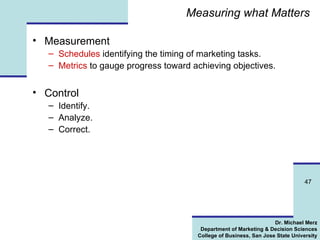 Measuring what Matters

• Measurement
– Schedules identifying the timing of marketing tasks.
– Metrics to gauge progress toward achieving objectives.

• Control
– Identify.
– Analyze.
– Correct.

47

Dr. Michael Merz
Department of Marketing & Decision Sciences
College of Business, San Jose State University